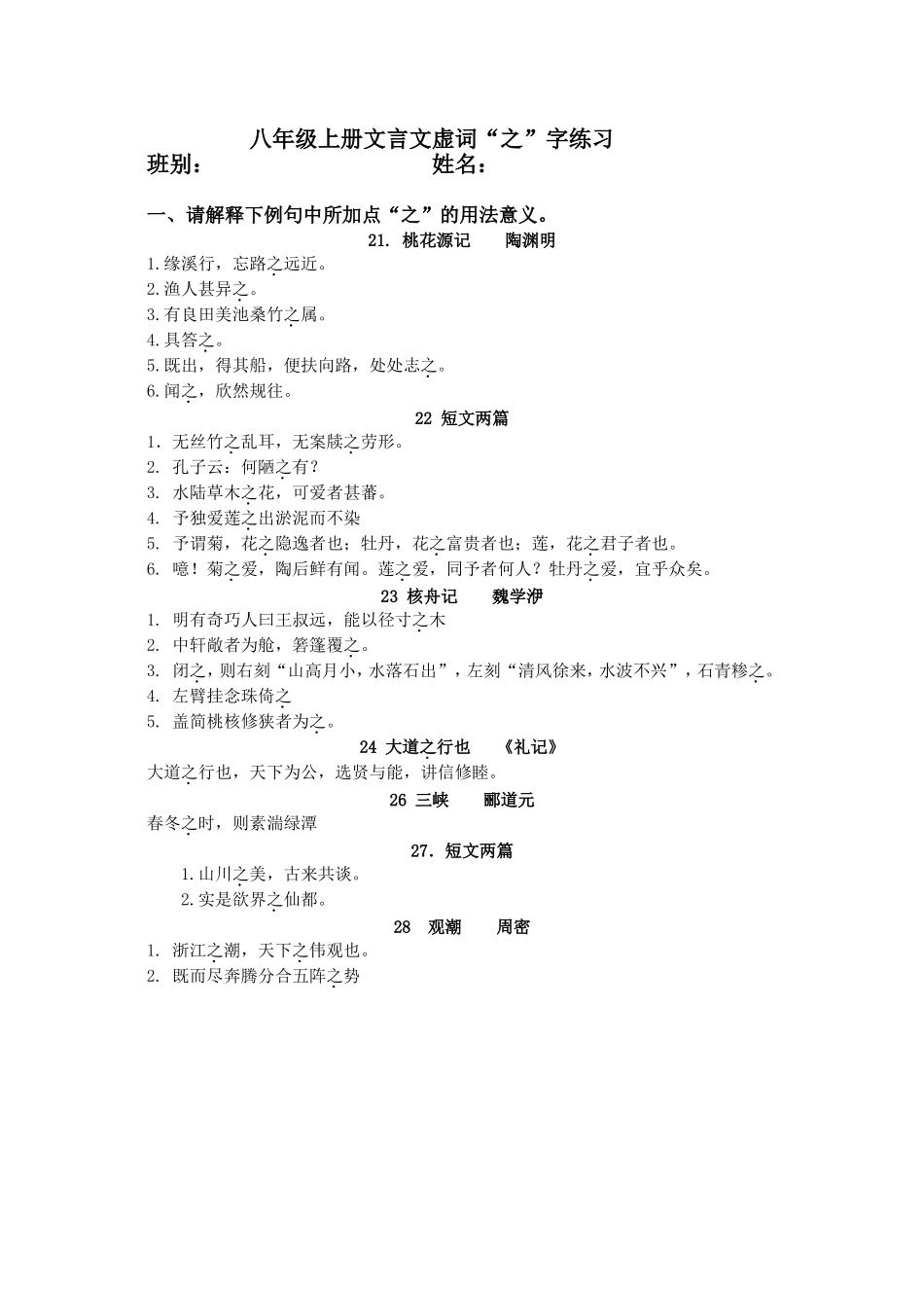 八年级上册文言文虚词“之”字练习

班别：　　　　　　　　姓名：

一、请解释下例句中所加点“之”的用法意义。

21. 桃花源记　　陶渊明

1.缘溪行，忘路之远近。
2.渔人甚异之。
3.有良田美池桑竹之属。
4.具答之。
5.既出，得其船，便扶向路，处处志之。
6.闻之，欣然规往。

22 短文两篇

1. 无丝竹之乱耳，无案牍之劳形。
2. 孔子云：何陋之有？
3. 水陆草木之花，可爱者甚蕃。
4. 予独爱莲之出淤泥而不染
5. 予谓菊，花之隐逸者也；牡丹，花之富贵者也；莲，花之君子者也。
6. 噫！菊之爱，陶后鲜有闻。莲之爱，同予者何人？牡丹之爱，宜乎众矣。

23 核舟记　　魏学洢

1. 明有奇巧人曰王叔远，能以径寸之木
2. 中轩敞者为舱，箬篷覆之。
3. 闭之，则右刻“山高月小，水落石出”，左刻“清风徐来，水波不兴”，石青糁之。
4. 左臂挂念珠倚之
5. 盖简桃核修狭者为之。

24 大道之行也　　《礼记》

大道之行也，天下为公，选贤与能，讲信修睦。

26 三峡　　郦道元

春冬之时，则素湍绿潭

27. 短文两篇

1.山川之美，古来共谈。
2.实是欲界之仙都。

28　观潮　　周密

1. 浙江之潮，天下之伟观也。
2. 既而尽奔腾分合五阵之势